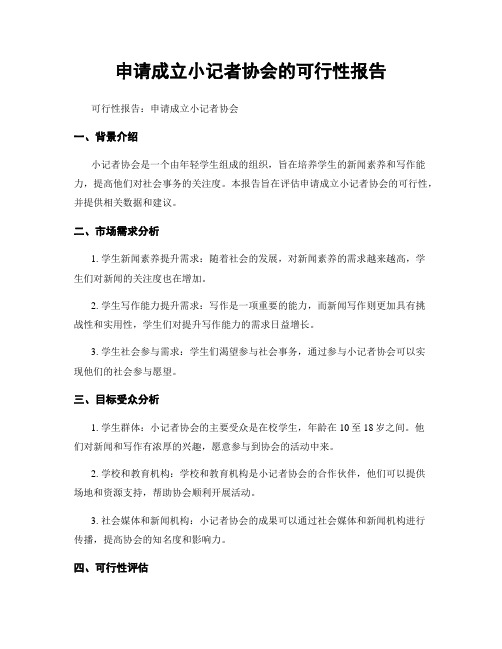 申请成立小记者协会的可行性报告

可行性报告：申请成立小记者协会

一、背景介绍

小记者协会是一个由年轻学生组成的组织，旨在培养学生的新闻素养和写作能力，提高他们对社会事务的关注度。本报告旨在评估申请成立小记者协会的可行性，并提供相关数据和建议。

二、市场需求分析

1. 学生新闻素养提升需求：随着社会的发展，对新闻素养的需求越来越高，学生们对新闻的关注度也在增加。

2. 学生写作能力提升需求：写作是一项重要的能力，而新闻写作则更加具有挑战性和实用性，学生们对提升写作能力的需求日益增长。

3. 学生社会参与需求：学生们渴望参与社会事务，通过参与小记者协会可以实现他们的社会参与愿望。

三、目标受众分析

1. 学生群体：小记者协会的主要受众是在校学生，年龄在 10 至 18 岁之间。他们对新闻和写作有浓厚的兴趣，愿意参与到协会的活动中来。

2. 学校和教育机构：学校和教育机构是小记者协会的合作伙伴，他们可以提供场地和资源支持，帮助协会顺利开展活动。

3. 社会媒体和新闻机构：小记者协会的成果可以通过社会媒体和新闻机构进行传播，提高协会的知名度和影响力。

四、可行性评估